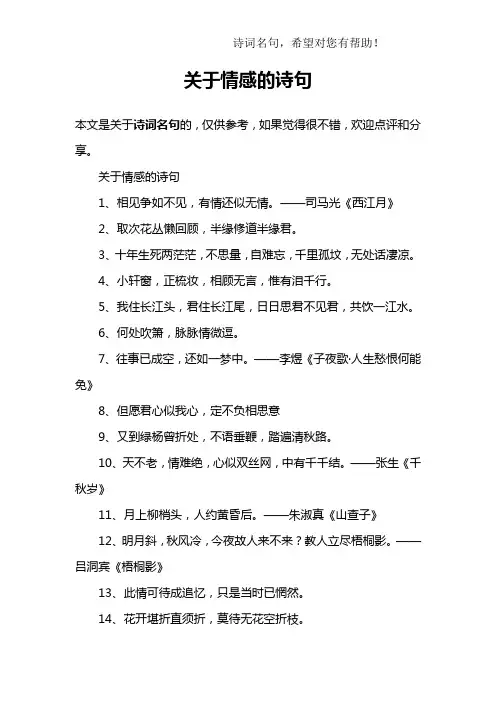 诗词名句，希望对您有帮助！

关于情感的诗句

本文是关于诗词名句的，仅供参考，如果觉得很不错，欢迎点评和分享。

关于情感的诗句

1、相见争如不见，有情还似无情。——司马光《西江月》

2、取次花丛懒回顾，半缘修道半缘君。

3、十年生死两茫茫，不思量，自难忘，千里孤坟，无处话凄凉。

4、小轩窗，正梳妆，相顾无言，惟有泪千行。

5、我住长江头，君住长江尾，日日思君不见君，共饮一江水。

6、何处吹箫，脉脉情微逗。

7、往事已成空，还如一梦中。——李煜《子夜歌·人生愁恨何能免》

8、但愿君心似我心，定不负相思意

9、又到绿杨曾折处，不语垂鞭，踏遍清秋路。

10、天不老，情难绝，心似双丝网，中有千千结。——张生《千秋岁》

11、月上柳梢头，人约黄昏后。——朱淑真《山查子》

12、明月斜，秋风冷，今夜故人来不来？教人立尽梧桐影。——吕洞宾《梧桐影》

13、此情可待成追忆，只是当时已惘然。

14、花开堪折直须折，莫待无花空折枝。